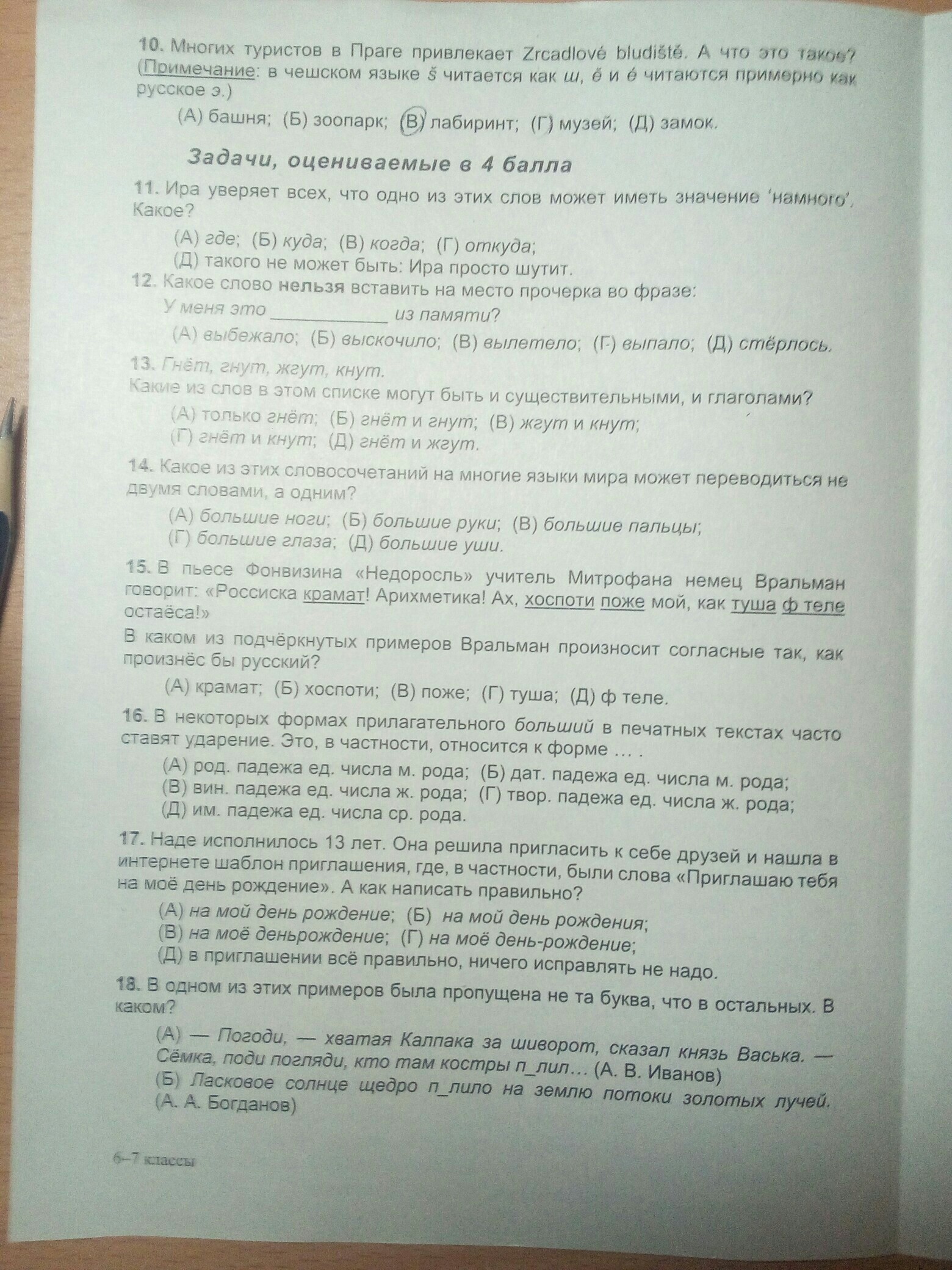 10. Многих туристов в Праге привлекает Zrcadlové bludiště. А что это такое? (Примечание: в чешском языке š читается как ш, ě и é читаются примерно как русское э.)

(А) башня; (Б) зоопарк; (В) лабиринт; (Г) музей; (Д) замок.

Задачи, оцениваемые в 4 балла

11. Ира уверяет всех, что одно из этих слов может иметь значение 'намного'. Какое?

(А) где; (Б) куда; (В) когда; (Г) откуда;
(Д) такого не может быть: Ира просто шутит.

12. Какое слово нельзя вставить на место прочерка во фразе:

У меня это ____________ из памяти?

(А) выбежало; (Б) выскочило; (В) вылетело; (Г) выпало; (Д) стёрлось.

13. Гнёт, гнут, жгут, кнут.
Какие из слов в этом списке могут быть и существительными, и глаголами?

(А) только гнёт; (Б) гнёт и гнут; (В) жгут и кнут;
(Г) гнёт и кнут; (Д) гнёт и жгут.

14. Какое из этих словосочетаний на многие языки мира может переводиться не двумя словами, а одним?

(А) большие ноги; (Б) большие руки; (В) большие пальцы;
(Г) большие глаза; (Д) большие уши.

15. В пьесе Фонвизина «Недоросль» учитель Митрофана немец Вральман говорит: «Россиска крамат! Арихметика! Ах, хоспоти поже мой, как туша ф теле остаёса!»
В каком из подчёркнутых примеров Вральман произносит согласные так, как произнёс бы русский?

(А) крамат; (Б) хоспоти; (В) поже; (Г) туша; (Д) ф теле.

16. В некоторых формах прилагательного больший в печатных текстах часто ставят ударение. Это, в частности, относится к форме … .

(А) род. падежа ед. числа м. рода; (Б) дат. падежа ед. числа м. рода;
(В) вин. падежа ед. числа ж. рода; (Г) твор. падежа ед. числа ж. рода;
(Д) им. падежа ед. числа ср. рода.

17. Наде исполнилось 13 лет. Она решила пригласить к себе друзей и нашла в интернете шаблон приглашения, где, в частности, были слова «Приглашаю тебя на моё день рождение». А как написать правильно?

(А) на мой день рождение; (Б) на мой день рождения;
(В) на моё деньрождение; (Г) на моё день-рождение;
(Д) в приглашении всё правильно, ничего исправлять не надо.

18. В одном из этих примеров была пропущена не та буква, что в остальных. В каком?

(А) — Погоди, — хватая Калпака за шиворот, сказал князь Васька. — Сёмка, поди погляди, кто там костры п_лил… (А. В. Иванов)
(Б) Ласковое солнце щедро п_лило на землю потоки золотых лучей. (А. А. Богданов)

6–7 классы